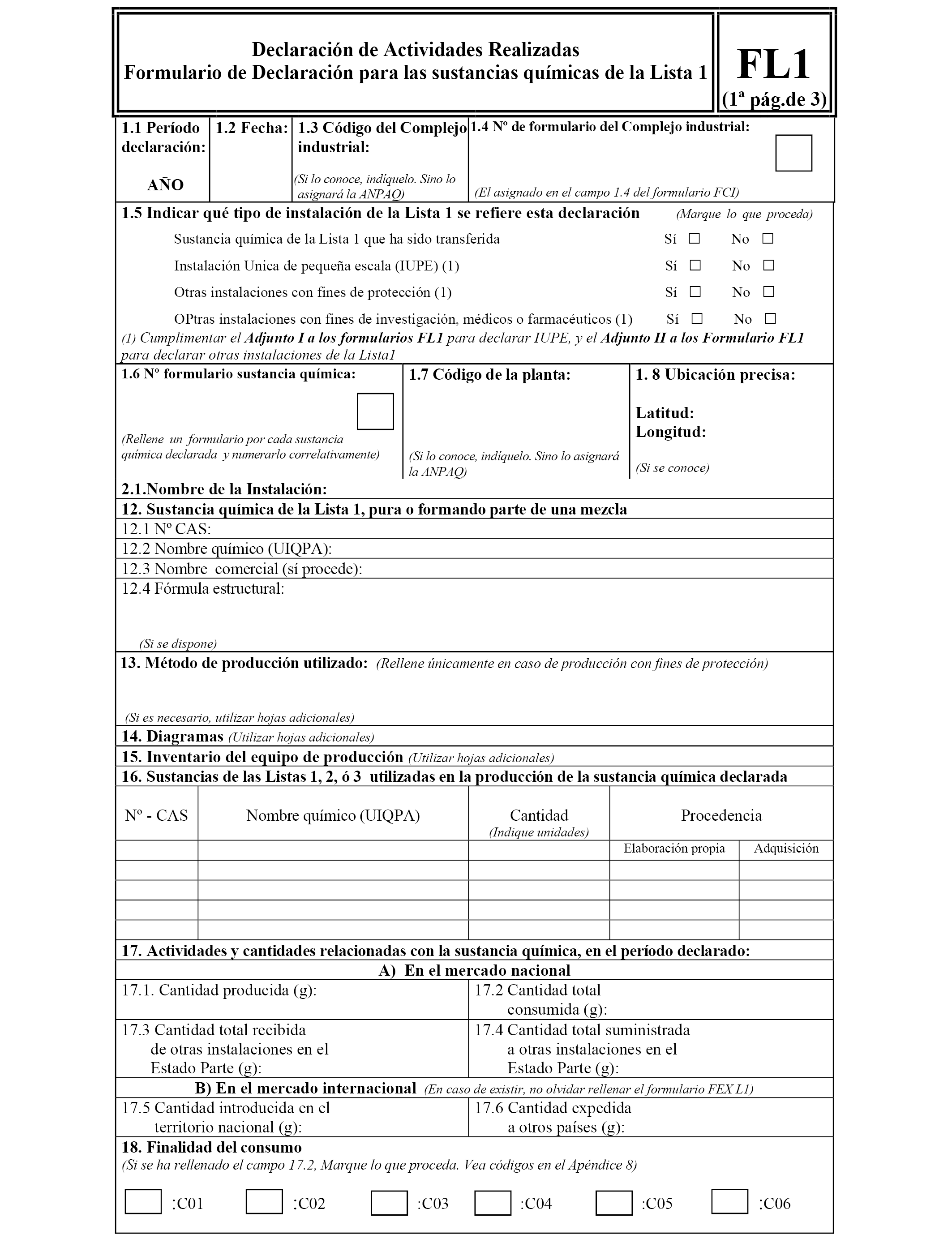 Declaración de Actividades Realizadas
Formulario de Declaración para las sustancias químicas de la Lista 1

FL1
(1ª pág.de 3)

1.1 Período declaración:

AÑO

1.2 Fecha:

1.3 Código del Complejo industrial:

(Si lo conoce, indíquelo. Sino lo asignará la ANPAQ)

1.4 Nº de formulario del Complejo industrial:

(El asignado en el campo 1.4 del formulario FCI)

1.5 Indicar qué tipo de instalación de la Lista 1 se refiere esta declaración (Marque lo que proceda)

Sustancia química de la Lista 1 que ha sido transferida Sí ☐ No ☐

Instalación Unica de pequeña escala (IUPE) (1) Sí ☐ No ☐

Otras instalaciones con fines de protección (1) Sí ☐ No ☐

OPtras instalaciones con fines de investigación, médicos o farmacéuticos (1) Sí ☐ No ☐

(1) Cumplimentar el Adjunto I a los formularios FL1 para declarar IUPE, y el Adjunto II a los Formulario FL1 para declarar otras instalaciones de la Lista1

1.6 Nº formulario sustancia química:

(Rellene un formulario por cada sustancia química declarada y numerarlo correlativamente)

1.7 Código de la planta:

(Si lo conoce, indíquelo. Sino lo asignará la ANPAQ)

1. 8 Ubicación precisa:

Latitud:
Longitud:

(Si se conoce)

2.1.Nombre de la Instalación:

12. Sustancia química de la Lista 1, pura o formando parte de una mezcla

12.1 Nº CAS:

12.2 Nombre químico (UIQPA):

12.3 Nombre comercial (sí procede):

12.4 Fórmula estructural:

(Si se dispone)

13. Método de producción utilizado: (Rellene únicamente en caso de producción con fines de protección)

(Si es necesario, utilizar hojas adicionales)

14. Diagramas (Utilizar hojas adicionales)

15. Inventario del equipo de producción (Utilizar hojas adicionales)

16. Sustancias de las Listas 1, 2, ó 3 utilizadas en la producción de la sustancia química declarada

| Nº - CAS | Nombre químico (UIQPA) | Cantidad (Indique unidades) | Procedencia | |
|---|---|---|---|---|
| | | | Elaboración propia | Adquisición |
| | | | | |
| | | | | |
| | | | | |
| | | | | |

17. Actividades y cantidades relacionadas con la sustancia química, en el período declarado:

A) En el mercado nacional

17.1. Cantidad producida (g):

17.2 Cantidad total consumida (g):

17.3 Cantidad total recibida de otras instalaciones en el Estado Parte (g):

17.4 Cantidad total suministrada a otras instalaciones en el Estado Parte (g):

B) En el mercado internacional (En caso de existir, no olvidar rellenar el formulario FEX L1)

17.5 Cantidad introducida en el territorio nacional (g):

17.6 Cantidad expedida a otros países (g):

18. Finalidad del consumo
(Si se ha rellenado el campo 17.2, Marque lo que proceda. Vea códigos en el Apéndice 8)

:C01 :C02 :C03 :C04 :C05 :C06